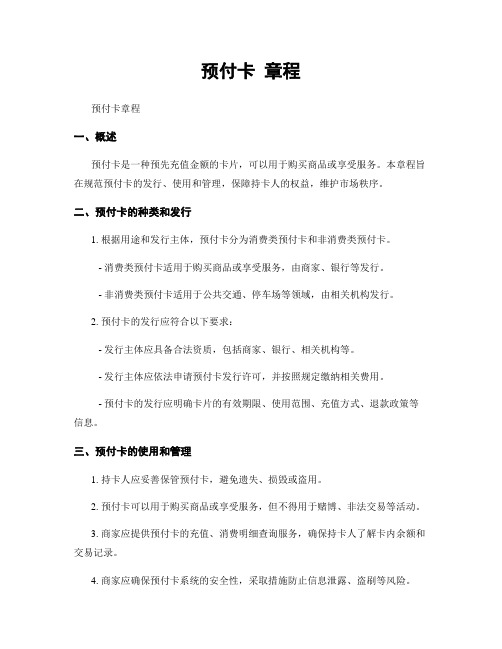 预付卡 章程

预付卡章程

一、概述

预付卡是一种预先充值金额的卡片，可以用于购买商品或享受服务。本章程旨在规范预付卡的发行、使用和管理，保障持卡人的权益，维护市场秩序。

二、预付卡的种类和发行

1. 根据用途和发行主体，预付卡分为消费类预付卡和非消费类预付卡。

- 消费类预付卡适用于购买商品或享受服务，由商家、银行等发行。

- 非消费类预付卡适用于公共交通、停车场等领域，由相关机构发行。

2. 预付卡的发行应符合以下要求：

- 发行主体应具备合法资质，包括商家、银行、相关机构等。

- 发行主体应依法申请预付卡发行许可，并按照规定缴纳相关费用。

- 预付卡的发行应明确卡片的有效期限、使用范围、充值方式、退款政策等信息。

三、预付卡的使用和管理

1. 持卡人应妥善保管预付卡，避免遗失、损毁或盗用。

2. 预付卡可以用于购买商品或享受服务，但不得用于赌博、非法交易等活动。

3. 商家应提供预付卡的充值、消费明细查询服务，确保持卡人了解卡内余额和交易记录。

4. 商家应确保预付卡系统的安全性，采取措施防止信息泄露、盗刷等风险。